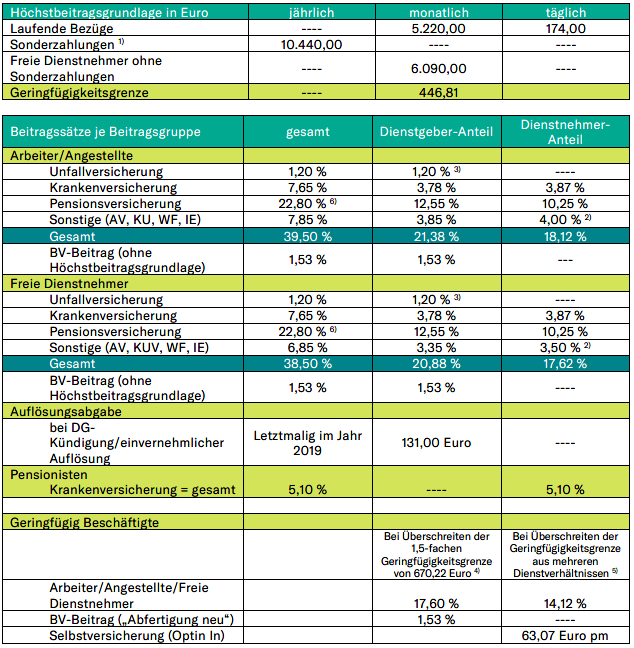 | Höchstbeitragsgrundlage in Euro | jährlich | monatlich | täglich |
|---|---|---|---|
| Laufende Bezüge | ---- | 5.220,00 | 174,00 |
| Sonderzahlungen $^{1)}$ | 10.440,00 | ---- | ---- |
| Freie Dienstnehmer ohne Sonderzahlungen | ---- | 6.090,00 | ---- |
| Geringfügigkeitsgrenze | ---- | 446,81 | |

| Beitragssätze je Beitragsgruppe | gesamt | Dienstgeber-Anteil | Dienstnehmer-Anteil |
|---|---|---|---|
| Arbeiter/Angestellte | | | |
| Unfallversicherung | 1,20 % | 1,20 % $^{3)}$ | ---- |
| Krankenversicherung | 7,65 % | 3,78 % | 3,87 % |
| Pensionsversicherung | 22,80 % $^{6)}$ | 12,55 % | 10,25 % |
| Sonstige (AV, KU, WF, IE) | 7,85 % | 3,85 % | 4,00 % $^{2)}$ |
| Gesamt | 39,50 % | 21,38 % | 18,12 % |
| BV-Beitrag (ohne Höchstbeitragsgrundlage) | 1,53 % | 1,53 % | --- |
| Freie Dienstnehmer | | | |
| Unfallversicherung | 1,20 % | 1,20 % $^{3)}$ | ---- |
| Krankenversicherung | 7,65 % | 3,78 % | 3,87 % |
| Pensionsversicherung | 22,80 % $^{6)}$ | 12,55 % | 10,25 % |
| Sonstige (AV, KUV, WF, IE) | 6,85 % | 3,35 % | 3,50 % $^{2)}$ |
| Gesamt | 38,50 % | 20,88 % | 17,62 % |
| BV-Beitrag (ohne Höchstbeitragsgrundlage) | 1,53 % | 1,53 % | ---- |
| Auflösungsabgabe | | | |
| bei DG-Kündigung/einvernehmlicher Auflösung | Letztmalig im Jahr 2019 | 131,00 Euro | ---- |
| Pensionisten Krankenversicherung = gesamt | 5,10 % | ---- | 5,10 % |
| | | | |
| Geringfügig Beschäftigte | | | |
| | | Bei Überschreiten der 1,5-fachen Geringfügigkeitsgrenze von 670,22 Euro $^{4)}$ | Bei Überschreiten der Geringfügigkeitsgrenze aus mehreren Dienstverhältnissen $^{5)}$ |
| Arbeiter/Angestellte/Freie Dienstnehmer | | 17,60 % | 14,12 % |
| BV-Beitrag („Abfertigung neu“) | | 1,53 % | ---- |
| Selbstversicherung (Optin In) | | | 63,07 Euro pm |